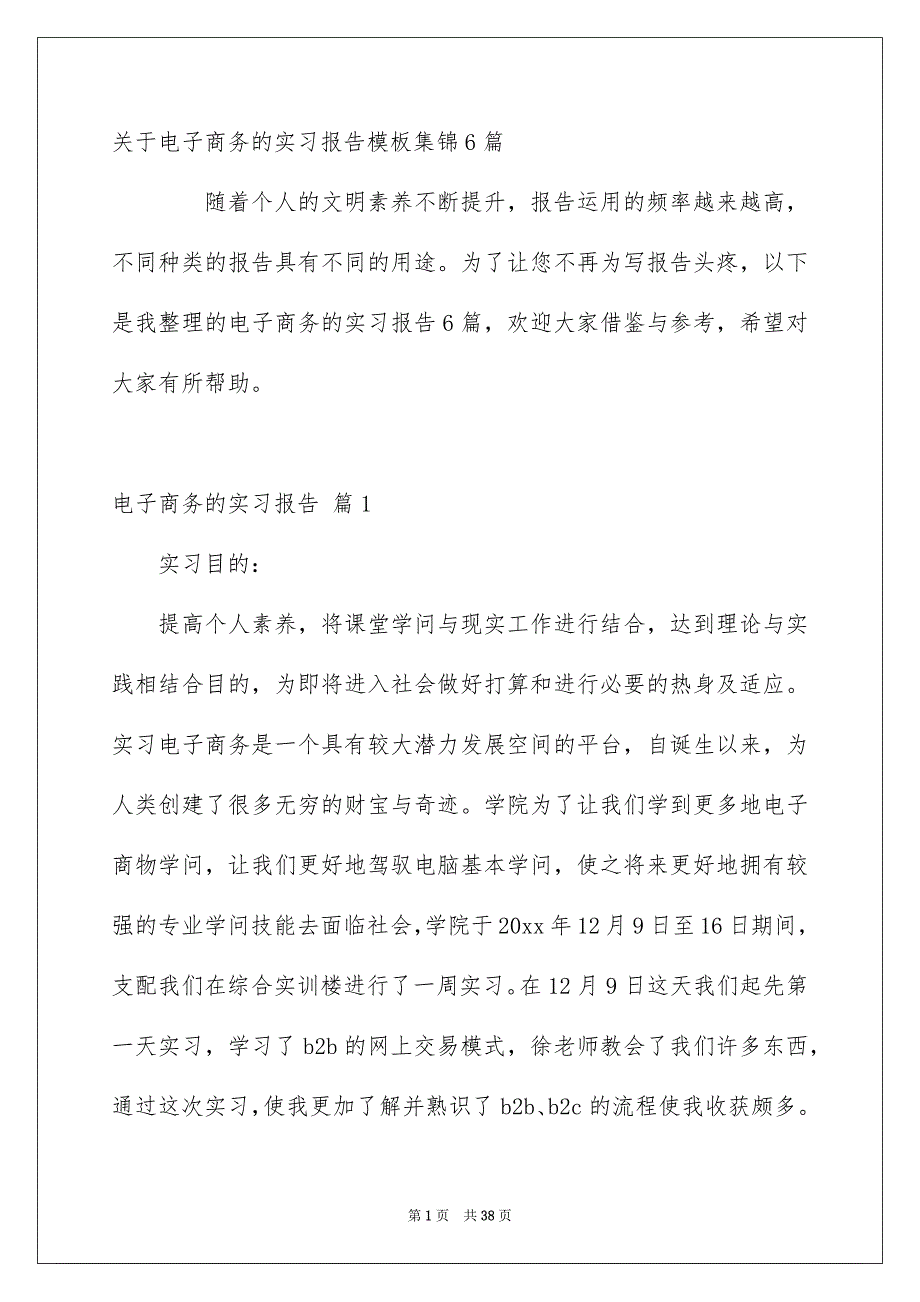 关于电子商务的实习报告模板集锦6篇

随着个人的文明素养不断提升，报告运用的频率越来越高，不同种类的报告具有不同的用途。为了让您不再为写报告头疼，以下是我整理的电子商务的实习报告6篇，欢迎大家借鉴与参考，希望对大家有所帮助。

电子商务的实习报告 篇1

实习目的：

提高个人素养，将课堂学问与现实工作进行结合，达到理论与实践相结合目的，为即将进入社会做好打算和进行必要的热身及适应。实习电子商务是一个具有较大潜力发展空间的平台，自诞生以来，为人类创建了很多无穷的财宝与奇迹。学院为了让我们学到更多地电子商物学问，让我们更好地驾驭电脑基本学问，使之将来更好地拥有较强的专业学问技能去面临社会，学院于20xx年12月9日至16日期间，支配我们在综合实训楼进行了一周实习。在12月9日这天我们起先第一天实习，学习了b2b的网上交易模式，徐老师教会了我们许多东西，通过这次实习，使我更加了解并熟识了b2b、b2c的流程使我收获颇多。

第1页 共38页